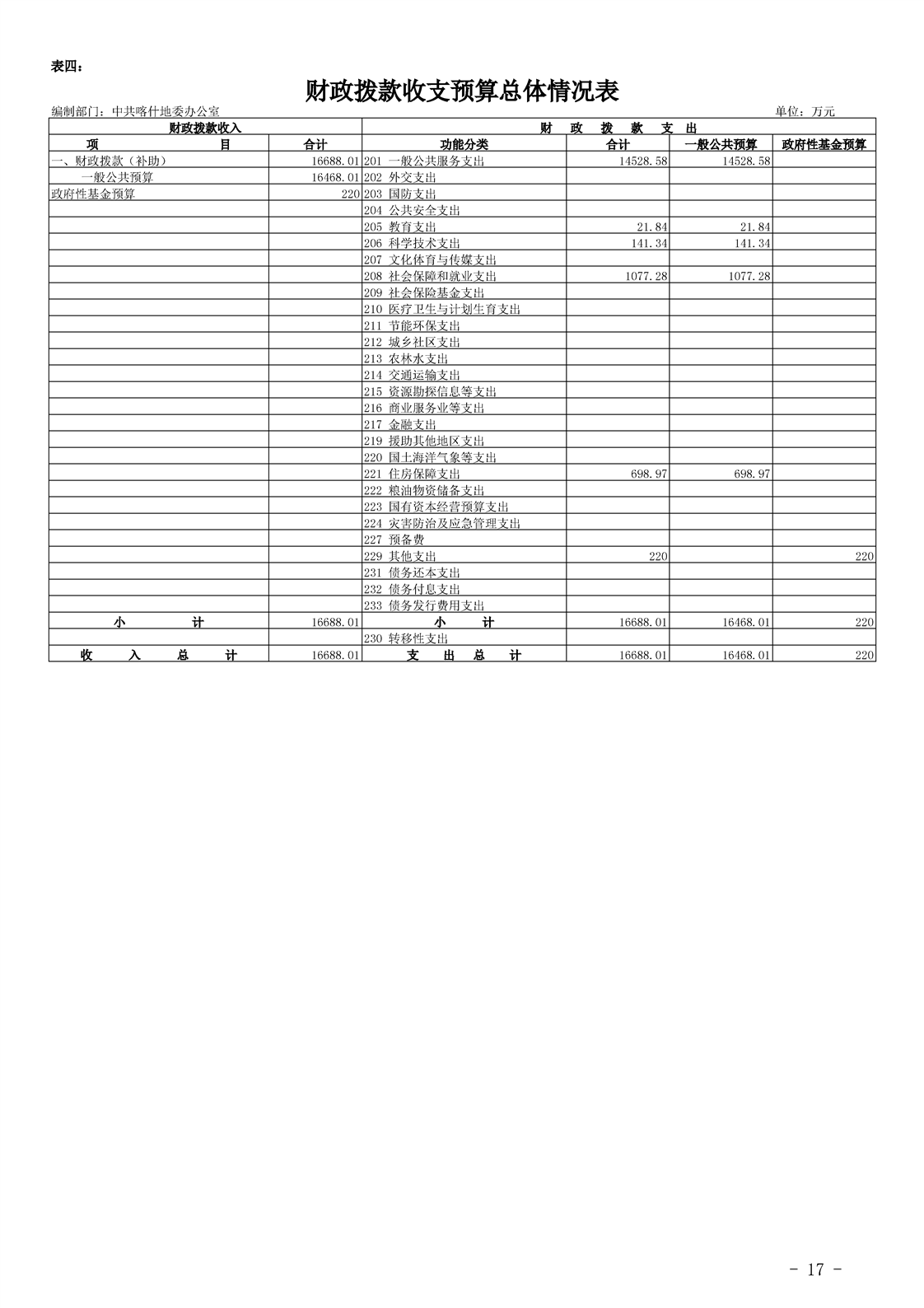 表四：

财政拨款收支预算总体情况表

编制部门：中共喀什地委办公室

单位：万元

| 财政拨款收入 | | 财　政　拨　款　支　出 | | | |
|---|---|---|---|---|---|
| 项　　　目 | 合计 | 功能分类 | 合计 | 一般公共预算 | 政府性基金预算 |
| 一、财政拨款（补助） | 16688.01 | 201 一般公共服务支出 | 14528.58 | 14528.58 | |
| 一般公共预算 | 16468.01 | 202 外交支出 | | | |
| 政府性基金预算 | 220 | 203 国防支出 | | | |
| | | 204 公共安全支出 | | | |
| | | 205 教育支出 | 21.84 | 21.84 | |
| | | 206 科学技术支出 | 141.34 | 141.34 | |
| | | 207 文化体育与传媒支出 | | | |
| | | 208 社会保障和就业支出 | 1077.28 | 1077.28 | |
| | | 209 社会保险基金支出 | | | |
| | | 210 医疗卫生与计划生育支出 | | | |
| | | 211 节能环保支出 | | | |
| | | 212 城乡社区支出 | | | |
| | | 213 农林水支出 | | | |
| | | 214 交通运输支出 | | | |
| | | 215 资源勘探信息等支出 | | | |
| | | 216 商业服务业等支出 | | | |
| | | 217 金融支出 | | | |
| | | 219 援助其他地区支出 | | | |
| | | 220 国土海洋气象等支出 | | | |
| | | 221 住房保障支出 | 698.97 | 698.97 | |
| | | 222 粮油物资储备支出 | | | |
| | | 223 国有资本经营预算支出 | | | |
| | | 224 灾害防治及应急管理支出 | | | |
| | | 227 预备费 | | | |
| | | 229 其他支出 | 220 | | 220 |
| | | 231 债务还本支出 | | | |
| | | 232 债务付息支出 | | | |
| | | 233 债务发行费用支出 | | | |
| 小　　计 | 16688.01 | 小　　计 | 16688.01 | 16468.01 | 220 |
| | | 230 转移性支出 | | | |
| 收　入　总　计 | 16688.01 | 支　出　总　计 | 16688.01 | 16468.01 | 220 |

- 17 -